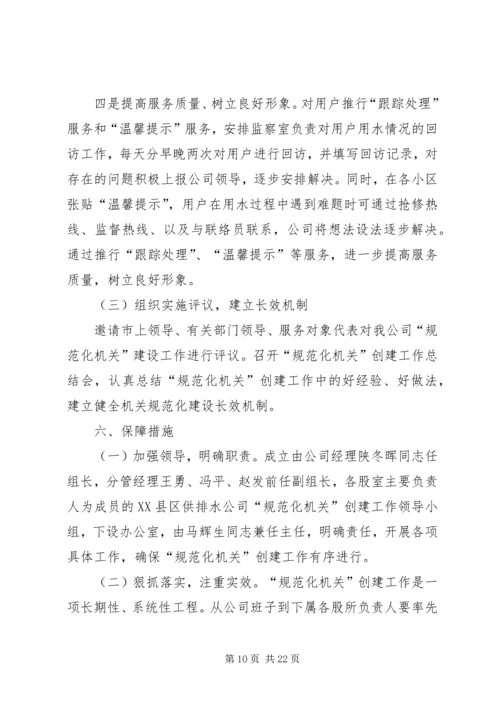 四是提高服务质量、树立良好形象。对用户推行“跟踪处理”服务和“温馨提示”服务，安排监察室负责对用户用水情况的回访工作，每天分早晚两次对用户进行回访，并填写回访记录，对存在的问题积极上报公司领导，逐步安排解决。同时，在各小区张贴“温馨提示”，用户在用水过程中遇到难题时可通过抢修热线、监督热线、以及与联络员联系，公司将想法设法逐步解决。通过推行“跟踪处理”、“温馨提示”等服务，进一步提高服务质量，树立良好形象。

（三）组织实施评议，建立长效机制

邀请市上领导、有关部门领导、服务对象代表对我公司“规范化机关”建设工作进行评议。召开“规范化机关”创建工作总结会，认真总结“规范化机关”创建工作中的好经验、好做法，建立健全机关规范化建设长效机制。

六、保障措施

（一）加强领导，明确职责。成立由公司经理陕冬晖同志任组长，分管经理王勇、冯平、赵发前任副组长，各股室主要负责人为成员的XX县区供排水公司“规范化机关”创建工作领导小组，下设办公室，由马辉生同志兼任主任，明确责任，开展各项具体工作，确保“规范化机关”创建工作有序进行。

（二）狠抓落实，注重实效。“规范化机关”创建工作是一项长期性、系统性工程。从公司班子到下属各股所负责人要率先

第10页 共22页